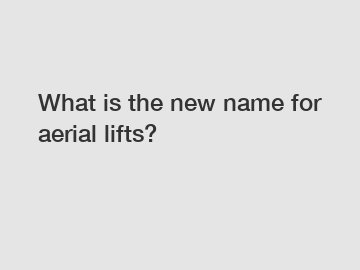 What is the new name for aerial lifts?